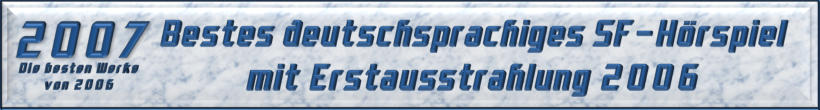 2007
Die besten Werke von 2006

Bestes deutschsprachiges SF-Hörspiel mit Erstausstrahlung 2006